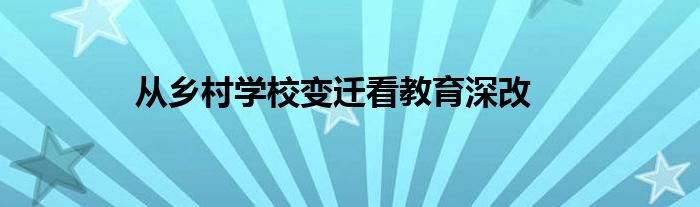 从乡村学校变迁看教育深改